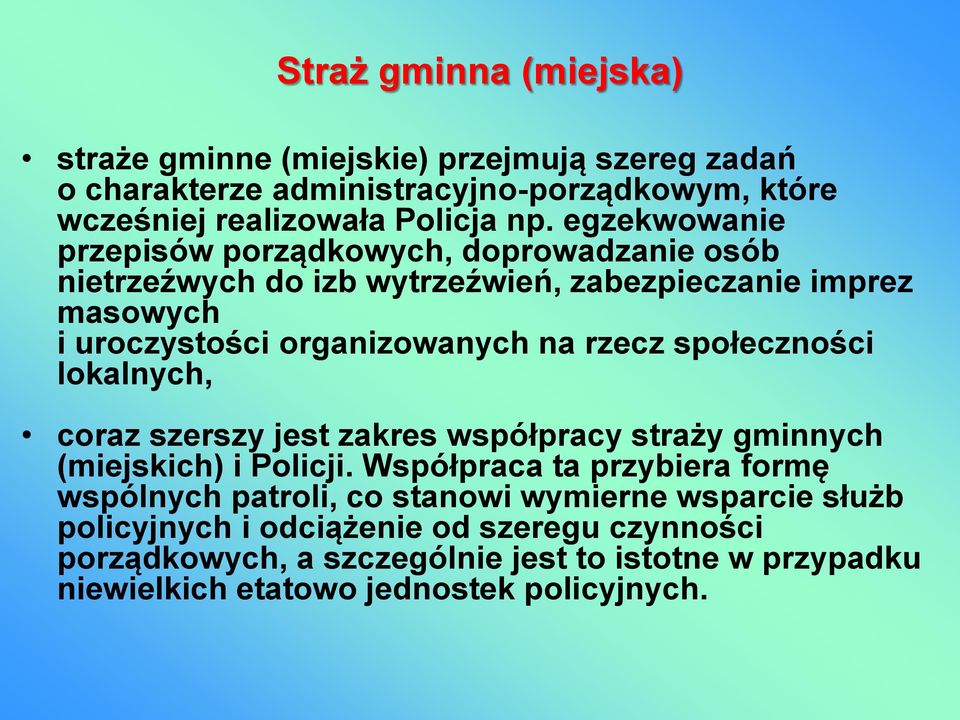 Straż gminna (miejska)

• straże gminne (miejskie) przejmują szereg zadań o charakterze administracyjno-porządkowym, które wcześniej realizowała Policja np. egzekwowanie przepisów porządkowych, doprowadzanie osób nietrzeźwych do izb wytrzeźwień, zabezpieczanie imprez masowych
i uroczystości organizowanych na rzecz społeczności lokalnych,

• coraz szerszy jest zakres współpracy straży gminnych (miejskich) i Policji. Współpraca ta przybiera formę wspólnych patroli, co stanowi wymierne wsparcie służb policyjnych i odciążenie od szeregu czynności porządkowych, a szczególnie jest to istotne w przypadku niewielkich etatowo jednostek policyjnych.